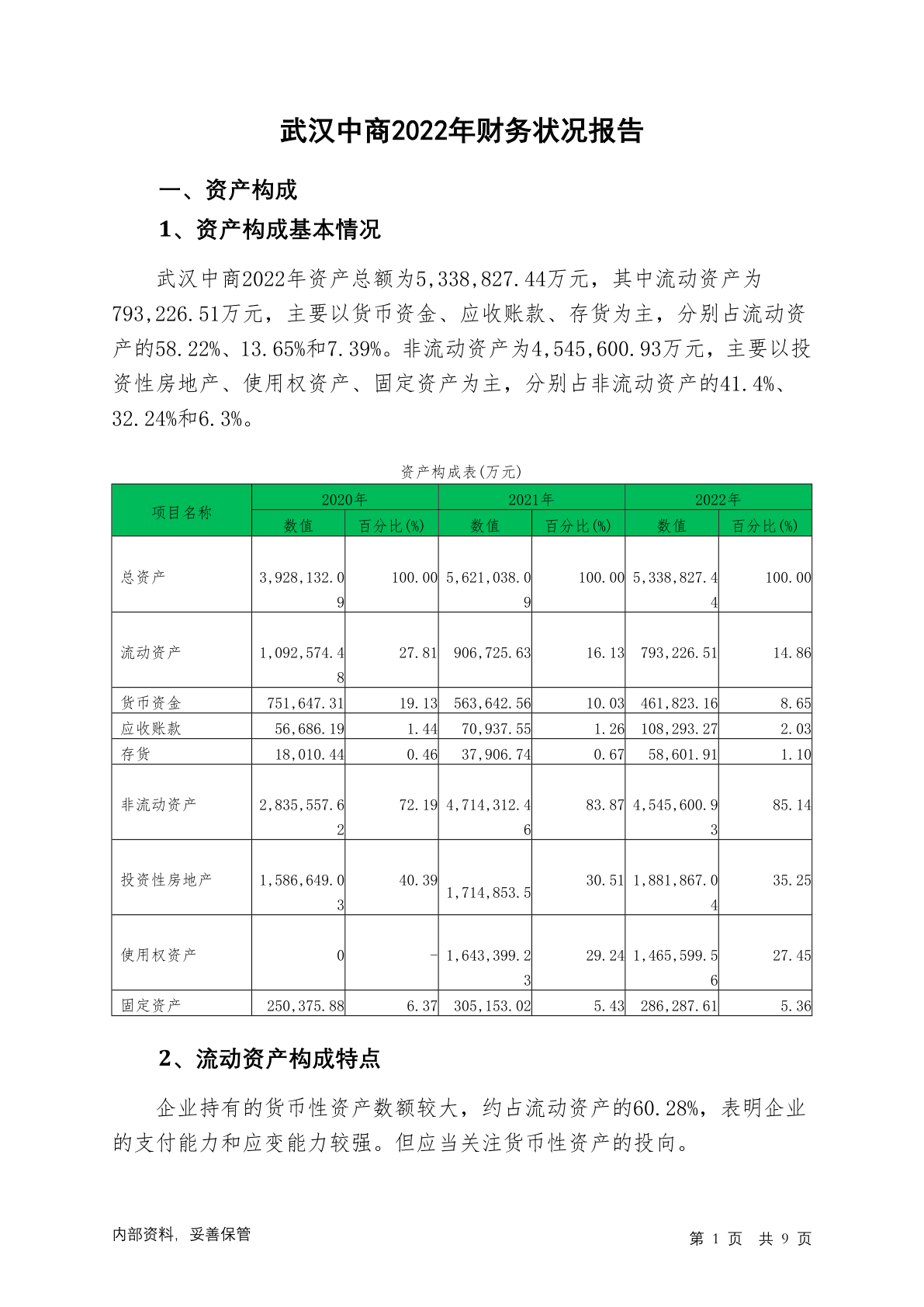 武汉中商2022年财务状况报告

一、资产构成

1、资产构成基本情况

武汉中商2022年资产总额为5,338,827.44万元，其中流动资产为793,226.51万元，主要以货币资金、应收账款、存货为主，分别占流动资产的58.22%、13.65%和7.39%。非流动资产为4,545,600.93万元，主要以投资性房地产、使用权资产、固定资产为主，分别占非流动资产的41.4%、32.24%和6.3%。

资产构成表(万元)

| 项目名称 | 2020年 数值 | 2020年 百分比(%) | 2021年 数值 | 2021年 百分比(%) | 2022年 数值 | 2022年 百分比(%) |
|---|---|---|---|---|---|---|
| 总资产 | 3,928,132.09 | 100.00 | 5,621,038.09 | 100.00 | 5,338,827.44 | 100.00 |
| 流动资产 | 1,092,574.48 | 27.81 | 906,725.63 | 16.13 | 793,226.51 | 14.86 |
| 货币资金 | 751,647.31 | 19.13 | 563,642.56 | 10.03 | 461,823.16 | 8.65 |
| 应收账款 | 56,686.19 | 1.44 | 70,937.55 | 1.26 | 108,293.27 | 2.03 |
| 存货 | 18,010.44 | 0.46 | 37,906.74 | 0.67 | 58,601.91 | 1.10 |
| 非流动资产 | 2,835,557.62 | 72.19 | 4,714,312.46 | 83.87 | 4,545,600.93 | 85.14 |
| 投资性房地产 | 1,586,649.03 | 40.39 | 1,714,853.5 | 30.51 | 1,881,867.04 | 35.25 |
| 使用权资产 | 0 | - | 1,643,399.23 | 29.24 | 1,465,599.56 | 27.45 |
| 固定资产 | 250,375.88 | 6.37 | 305,153.02 | 5.43 | 286,287.61 | 5.36 |

2、流动资产构成特点

企业持有的货币性资产数额较大，约占流动资产的60.28%，表明企业的支付能力和应变能力较强。但应当关注货币性资产的投向。

内部资料，妥善保管

第 1 页 共 9 页